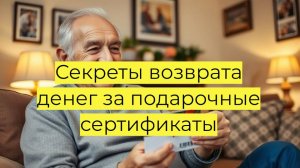 Секреты возврата денег за подарочные сертификаты